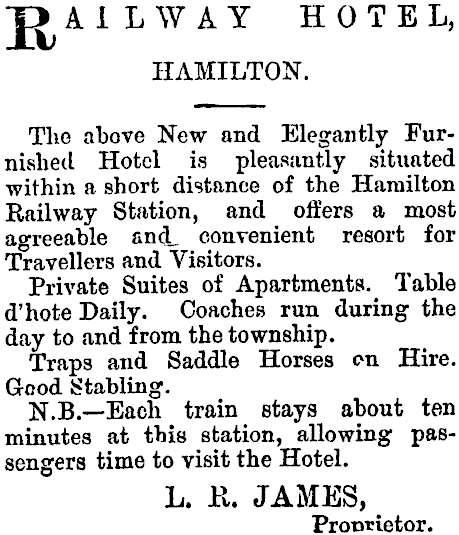 RAILWAY HOTEL,

HAMILTON.

The above New and Elegantly Furnished Hotel is pleasantly situated within a short distance of the Hamilton Railway Station, and offers a most agreeable and convenient resort for Travellers and Visitors.

Private Suites of Apartments. Table d'hote Daily. Coaches run during the day to and from the township.

Traps and Saddle Horses on Hire. Good Stabling.

N.B.—Each train stays about ten minutes at this station, allowing passengers time to visit the Hotel.

L. R. JAMES,
Proprietor.